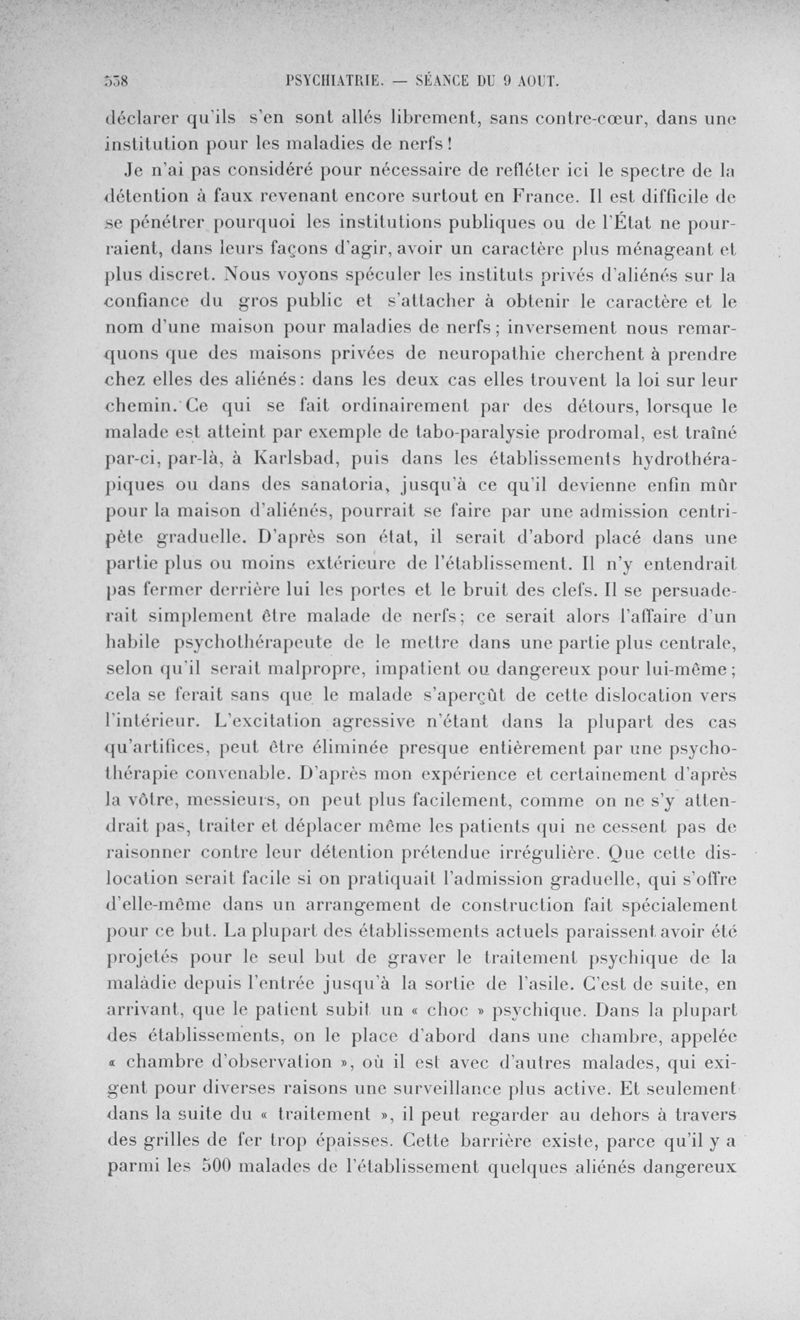 538 PSYCHIATRIE. — SÉANCE DU 9 AOUT.

déclarer qu'ils s'en sont allés librement, sans contre-cœur, dans une institution pour les maladies de nerfs !

Je n'ai pas considéré pour nécessaire de refléter ici le spectre de la détention à faux revenant encore surtout en France. Il est difficile de se pénétrer pourquoi les institutions publiques ou de l'État ne pourraient, dans leurs façons d'agir, avoir un caractère plus ménageant et plus discret. Nous voyons spéculer les instituts privés d'aliénés sur la confiance du gros public et s'attacher à obtenir le caractère et le nom d'une maison pour maladies de nerfs ; inversement nous remarquons que des maisons privées de neuropathie cherchent à prendre chez elles des aliénés : dans les deux cas elles trouvent la loi sur leur chemin. Ce qui se fait ordinairement par des détours, lorsque le malade est atteint par exemple de tabo-paralysie prodromal, est traîné par-ci, par-là, à Karlsbad, puis dans les établissements hydrothérapiques ou dans des sanatoria, jusqu'à ce qu'il devienne enfin mûr pour la maison d'aliénés, pourrait se faire par une admission centripète graduelle. D'après son état, il serait d'abord placé dans une partie plus ou moins extérieure de l'établissement. Il n'y entendrait pas fermer derrière lui les portes et le bruit des clefs. Il se persuaderait simplement être malade de nerfs ; ce serait alors l'affaire d'un habile psychothérapeute de le mettre dans une partie plus centrale, selon qu'il serait malpropre, impatient ou dangereux pour lui-même ; cela se ferait sans que le malade s'aperçût de cette dislocation vers l'intérieur. L'excitation agressive n'étant dans la plupart des cas qu'artifices, peut être éliminée presque entièrement par une psychothérapie convenable. D'après mon expérience et certainement d'après la vôtre, messieurs, on peut plus facilement, comme on ne s'y attendrait pas, traiter et déplacer même les patients qui ne cessent pas de raisonner contre leur détention prétendue irrégulière. Que cette dislocation serait facile si on pratiquait l'admission graduelle, qui s'offre d'elle-même dans un arrangement de construction fait spécialement pour ce but. La plupart des établissements actuels paraissent avoir été projetés pour le seul but de graver le traitement psychique de la maladie depuis l'entrée jusqu'à la sortie de l'asile. C'est de suite, en arrivant, que le patient subit un « choc » psychique. Dans la plupart des établissements, on le place d'abord dans une chambre, appelée « chambre d'observation », où il est avec d'autres malades, qui exigent pour diverses raisons une surveillance plus active. Et seulement dans la suite du « traitement », il peut regarder au dehors à travers des grilles de fer trop épaisses. Cette barrière existe, parce qu'il y a parmi les 500 malades de l'établissement quelques aliénés dangereux